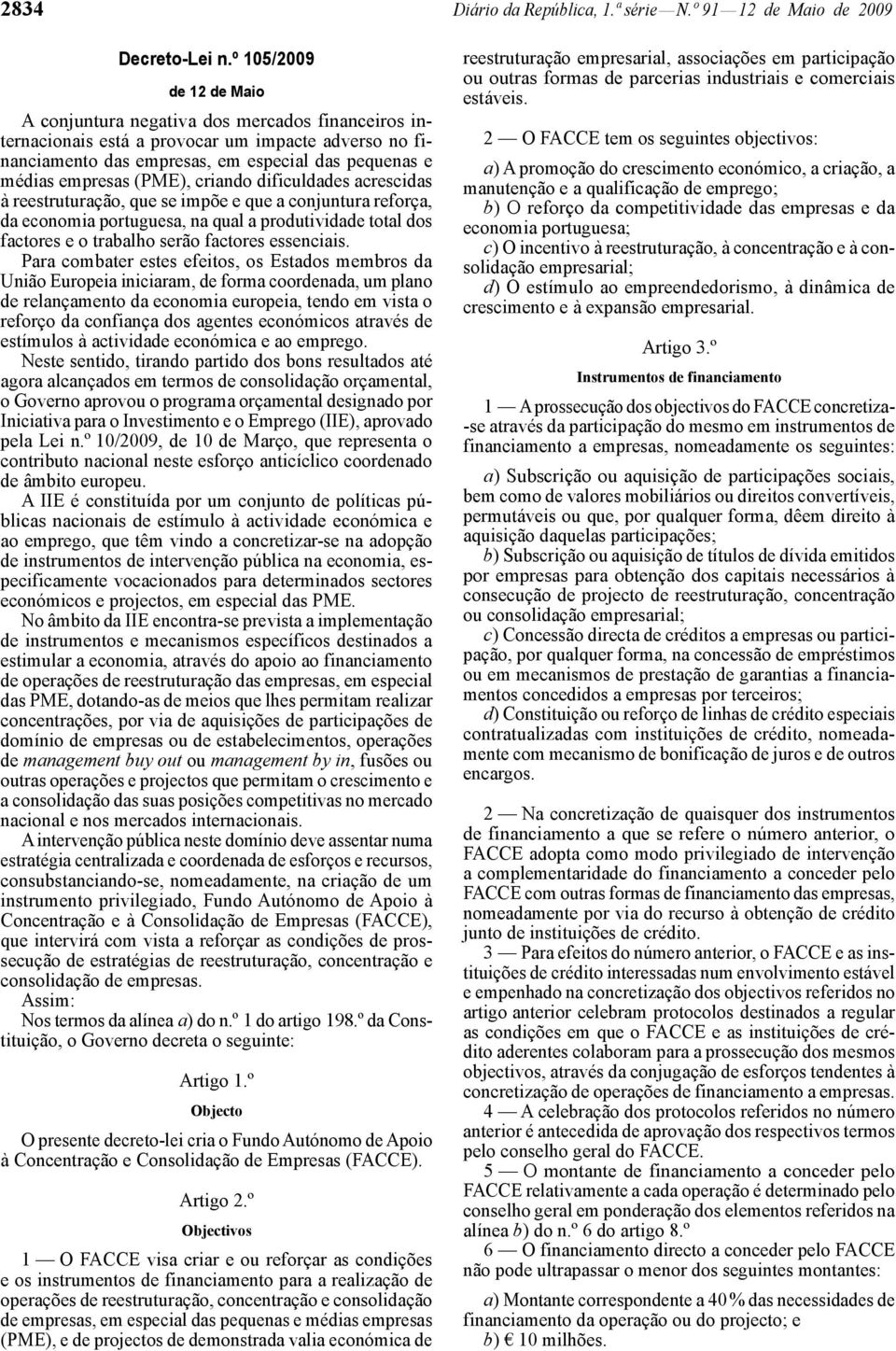 2834 Diário da República, 1.ª série — N.º 91 — 12 de Maio de 2009

Decreto-Lei n.º 105/2009

de 12 de Maio

A conjuntura negativa dos mercados financeiros internacionais está a provocar um impacte adverso no financiamento das empresas, em especial das pequenas e médias empresas (PME), criando dificuldades acrescidas à reestruturação, que se impõe e que a conjuntura reforça, da economia portuguesa, na qual a produtividade total dos factores e o trabalho serão factores essenciais.

Para combater estes efeitos, os Estados membros da União Europeia iniciaram, de forma coordenada, um plano de relançamento da economia europeia, tendo em vista o reforço da confiança dos agentes económicos através de estímulos à actividade económica e ao emprego.

Neste sentido, tirando partido dos bons resultados até agora alcançados em termos de consolidação orçamental, o Governo aprovou o programa orçamental designado por Iniciativa para o Investimento e o Emprego (IIE), aprovado pela Lei n.º 10/2009, de 10 de Março, que representa o contributo nacional neste esforço anticíclico coordenado de âmbito europeu.

A IIE é constituída por um conjunto de políticas públicas nacionais de estímulo à actividade económica e ao emprego, que têm vindo a concretizar-se na adopção de instrumentos de intervenção pública na economia, especificamente vocacionados para determinados sectores económicos e projectos, em especial das PME.

No âmbito da IIE encontra-se prevista a implementação de instrumentos e mecanismos específicos destinados a estimular a economia, através do apoio ao financiamento de operações de reestruturação das empresas, em especial das PME, dotando-as de meios que lhes permitam realizar concentrações, por via de aquisições de participações de domínio de empresas ou de estabelecimentos, operações de management buy out ou management by in, fusões ou outras operações e projectos que permitam o crescimento e a consolidação das suas posições competitivas no mercado nacional e nos mercados internacionais.

A intervenção pública neste domínio deve assentar numa estratégia centralizada e coordenada de esforços e recursos, consubstanciando-se, nomeadamente, na criação de um instrumento privilegiado, Fundo Autónomo de Apoio à Concentração e à Consolidação de Empresas (FACCE), que intervirá com vista a reforçar as condições de prossecução de estratégias de reestruturação, concentração e consolidação de empresas.

Assim:

Nos termos da alínea a) do n.º 1 do artigo 198.º da Constituição, o Governo decreta o seguinte:

Artigo 1.º

Objecto

O presente decreto-lei cria o Fundo Autónomo de Apoio à Concentração e Consolidação de Empresas (FACCE).

Artigo 2.º

Objectivos

1 — O FACCE visa criar e ou reforçar as condições e os instrumentos de financiamento para a realização de operações de reestruturação, concentração e consolidação de empresas, em especial das pequenas e médias empresas (PME), e de projectos de demonstrada valia económica de reestruturação empresarial, associações em participação ou outras formas de parcerias industriais e comerciais estáveis.

2 — O FACCE tem os seguintes objectivos:

a) A promoção do crescimento económico, a criação, a manutenção e a qualificação de emprego;

b) O reforço da competitividade das empresas e da economia portuguesa;

c) O incentivo à reestruturação, à concentração e à consolidação empresarial;

d) O estímulo ao empreendedorismo, à dinâmica de crescimento e à expansão empresarial.

Artigo 3.º

Instrumentos de financiamento

1 — A prossecução dos objectivos do FACCE concretiza-se através da participação do mesmo em instrumentos de financiamento a empresas, nomeadamente os seguintes:

a) Subscrição ou aquisição de participações sociais, bem como de valores mobiliários ou direitos convertíveis, permutáveis ou que, por qualquer forma, dêem direito à aquisição daquelas participações;

b) Subscrição ou aquisição de títulos de dívida emitidos por empresas para obtenção dos capitais necessários à consecução de projecto de reestruturação, concentração ou consolidação empresarial;

c) Concessão directa de créditos a empresas ou participação, por qualquer forma, na concessão de empréstimos ou em mecanismos de prestação de garantias a financiamentos concedidos a empresas por terceiros;

d) Constituição ou reforço de linhas de crédito especiais contratualizadas com instituições de crédito, nomeadamente com mecanismo de bonificação de juros e de outros encargos.

2 — Na concretização de quaisquer dos instrumentos de financiamento a que se refere o número anterior, o FACCE adopta como modo privilegiado de intervenção a complementaridade do financiamento a conceder pelo FACCE com outras formas de financiamento das empresas, nomeadamente por via do recurso à obtenção de crédito junto de instituições de crédito.

3 — Para efeitos do número anterior, o FACCE e as instituições de crédito interessadas num envolvimento estável e empenhado na concretização dos objectivos referidos no artigo anterior celebram protocolos destinados a regular as condições em que o FACCE e as instituições de crédito aderentes colaboram para a prossecução dos mesmos objectivos, através da conjugação de esforços tendentes à concretização de operações de financiamento a empresas.

4 — A celebração dos protocolos referidos no número anterior é antecedida de aprovação dos respectivos termos pelo conselho geral do FACCE.

5 — O montante de financiamento a conceder pelo FACCE relativamente a cada operação é determinado pelo conselho geral em ponderação dos elementos referidos na alínea b) do n.º 6 do artigo 8.º

6 — O financiamento directo a conceder pelo FACCE não pode ultrapassar o menor dos seguintes montantes:

a) Montante correspondente a 40 % das necessidades de financiamento da operação ou do projecto; e

b) € 10 milhões.